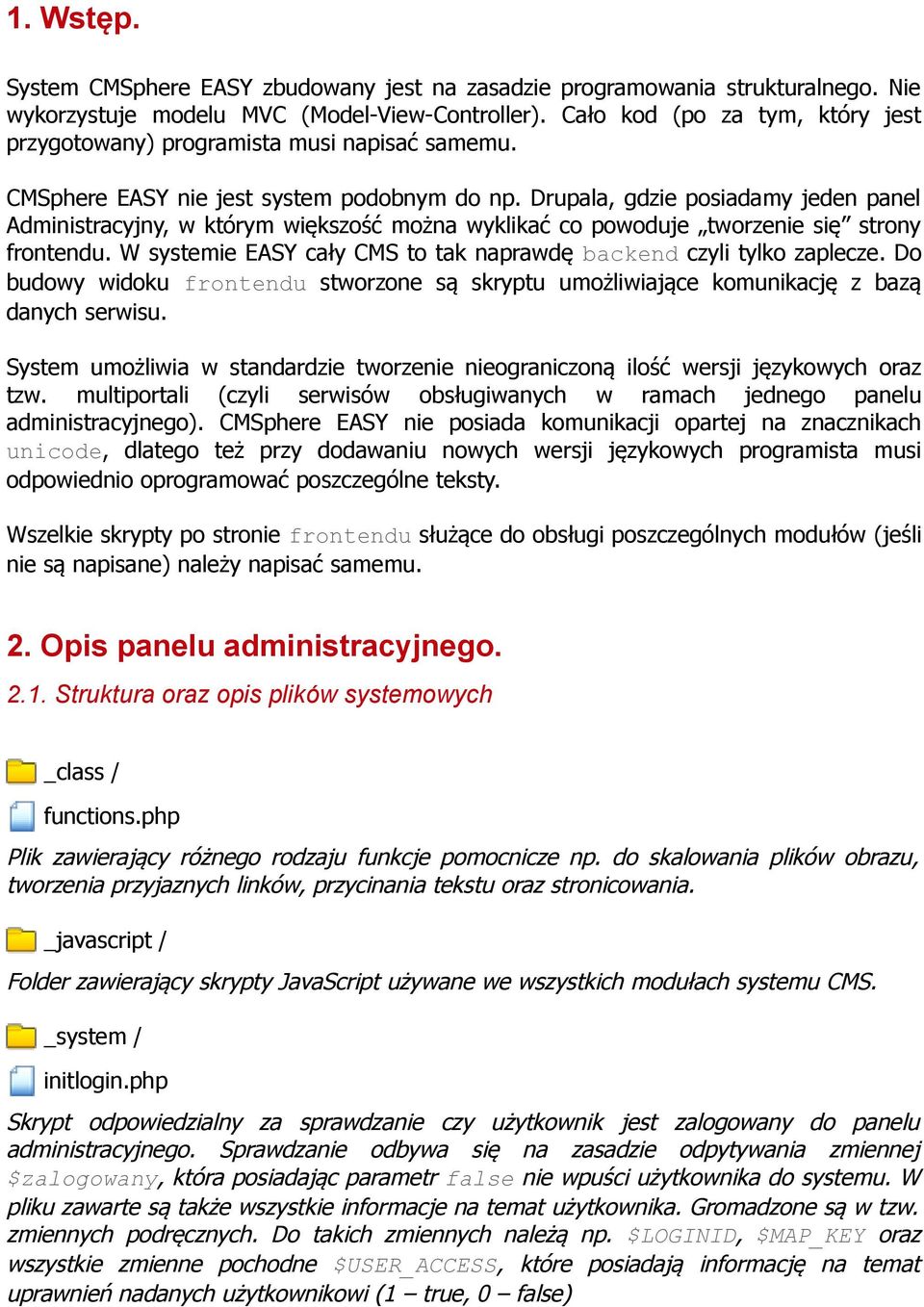 1. Wstęp.

System CMSphere EASY zbudowany jest na zasadzie programowania strukturalnego. Nie wykorzystuje modelu MVC (Model-View-Controller). Cało kod (po za tym, który jest przygotowany) programista musi napisać samemu.

CMSphere EASY nie jest system podobnym do np. Drupala, gdzie posiadamy jeden panel Administracyjny, w którym większość można wyklikać co powoduje „tworzenie się” strony frontendu. W systemie EASY cały CMS to tak naprawdę backend czyli tylko zaplecze. Do budowy widoku frontendu stworzone są skryptu umożliwiające komunikację z bazą danych serwisu.

System umożliwia w standardzie tworzenie nieograniczoną ilość wersji językowych oraz tzw. multiportali (czyli serwisów obsługiwanych w ramach jednego panelu administracyjnego). CMSphere EASY nie posiada komunikacji opartej na znacznikach unicode, dlatego też przy dodawaniu nowych wersji językowych programista musi odpowiednio oprogramować poszczególne teksty.

Wszelkie skrypty po stronie frontendu służące do obsługi poszczególnych modułów (jeśli nie są napisane) należy napisać samemu.

2. Opis panelu administracyjnego.

2.1. Struktura oraz opis plików systemowych

_class /

functions.php

Plik zawierający różnego rodzaju funkcje pomocnicze np. do skalowania plików obrazu, tworzenia przyjaznych linków, przycinania tekstu oraz stronicowania.

_javascript /

Folder zawierający skrypty JavaScript używane we wszystkich modułach systemu CMS.

_system /

initlogin.php

Skrypt odpowiedzialny za sprawdzanie czy użytkownik jest zalogowany do panelu administracyjnego. Sprawdzanie odbywa się na zasadzie odpytywania zmiennej $zalogowany, która posiadając parametr false nie wpuści użytkownika do systemu. W pliku zawarte są także wszystkie informacje na temat użytkownika. Gromadzone są w tzw. zmiennych podręcznych. Do takich zmiennych należą np. $LOGINID, $MAP_KEY oraz wszystkie zmienne pochodne $USER_ACCESS, które posiadają informację na temat uprawnień nadanych użytkownikowi (1 – true, 0 – false)